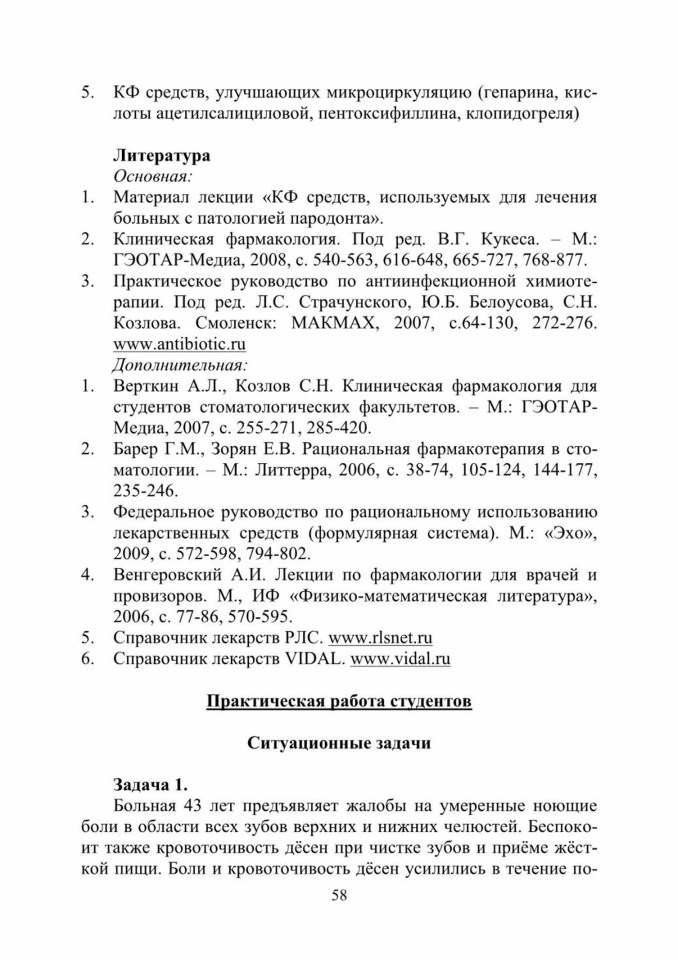 5. КФ средств, улучшающих микроциркуляцию (гепарина, кислоты ацетилсалициловой, пентоксифиллина, клопидогреля)

Литература
Основная:
1. Материал лекции «КФ средств, используемых для лечения больных с патологией пародонта».
2. Клиническая фармакология. Под ред. В.Г. Кукеса. – М.: ГЭОТАР-Медиа, 2008, с. 540-563, 616-648, 665-727, 768-877.
3. Практическое руководство по антиинфекционной химиотерапии. Под ред. Л.С. Страчунского, Ю.Б. Белоусова, С.Н. Козлова. Смоленск: МАКМАХ, 2007, с.64-130, 272-276. www.antibiotic.ru
Дополнительная:
1. Верткин А.Л., Козлов С.Н. Клиническая фармакология для студентов стоматологических факультетов. – М.: ГЭОТАР-Медиа, 2007, с. 255-271, 285-420.
2. Барер Г.М., Зорян Е.В. Рациональная фармакотерапия в стоматологии. – М.: Литтерра, 2006, с. 38-74, 105-124, 144-177, 235-246.
3. Федеральное руководство по рациональному использованию лекарственных средств (формулярная система). М.: «Эхо», 2009, с. 572-598, 794-802.
4. Венгеровский А.И. Лекции по фармакологии для врачей и провизоров. М., ИФ «Физико-математическая литература», 2006, с. 77-86, 570-595.
5. Справочник лекарств РЛС. www.rlsnet.ru
6. Справочник лекарств VIDAL. www.vidal.ru

Практическая работа студентов

Ситуационные задачи

Задача 1.
Больная 43 лет предъявляет жалобы на умеренные ноющие боли в области всех зубов верхних и нижних челюстей. Беспокоит также кровоточивость дёсен при чистке зубов и приёме жёсткой пищи. Боли и кровоточивость дёсен усилились в течение по-

58